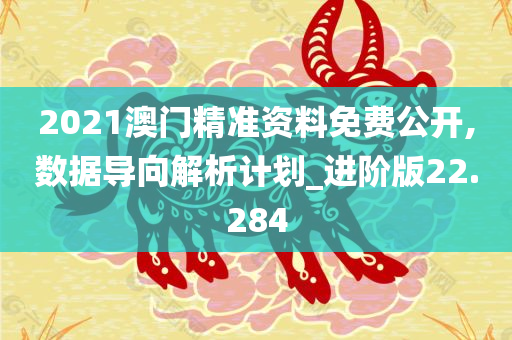 2021澳门精准资料免费公开，数据导向解析计划_进阶版22.284